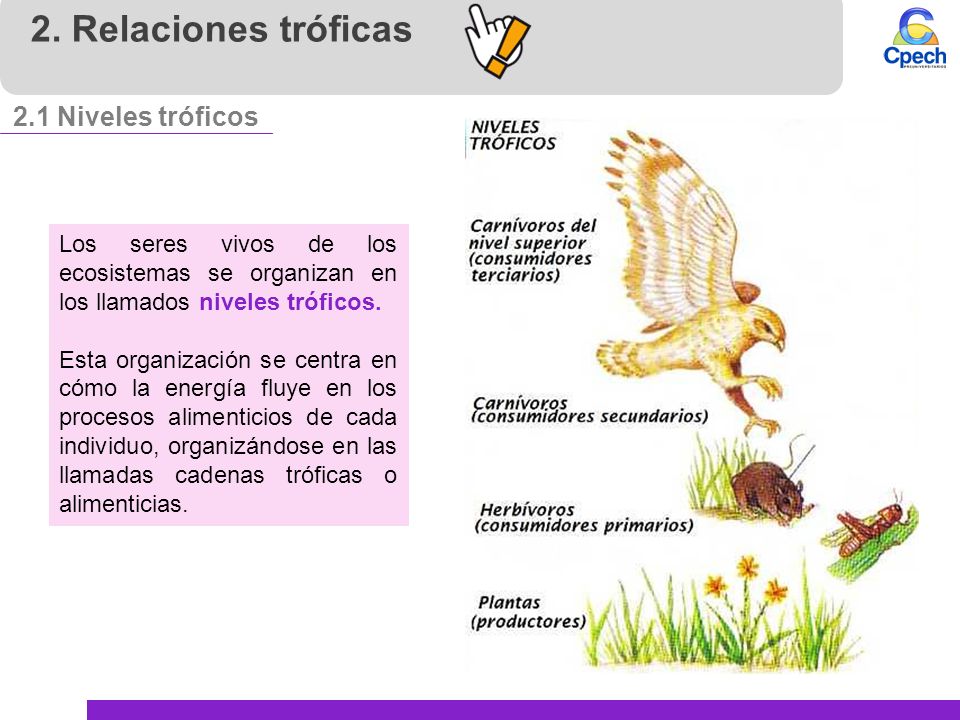 2. Relaciones tróficas

Cpech PREUNIVERSITARIOS

2.1 Niveles tróficos

Los seres vivos de los ecosistemas se organizan en los llamados niveles tróficos.

Esta organización se centra en cómo la energía fluye en los procesos alimenticios de cada individuo, organizándose en las llamadas cadenas tróficas o alimenticias.

NIVELES TRÓFICOS

Carnívoros del nivel superior (consumidores terciarios)

Carnívoros (consumidores secundarios)

Herbívoros (consumidores primarios)

Plantas (productores)